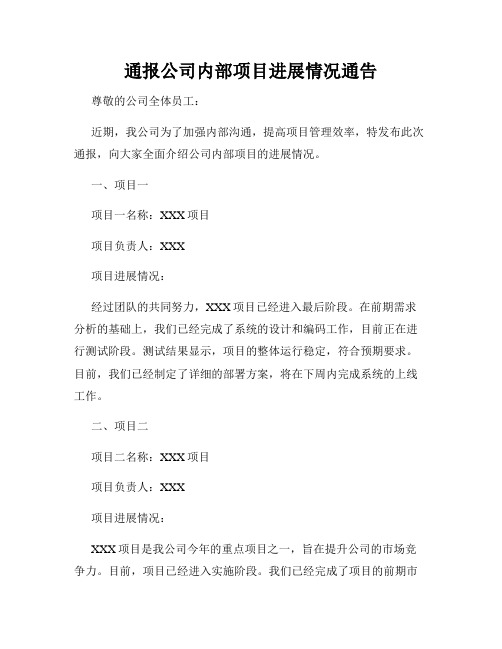 通报公司内部项目进展情况通告

尊敬的公司全体员工：

近期，我公司为了加强内部沟通，提高项目管理效率，特发布此次通报，向大家全面介绍公司内部项目的进展情况。

一、项目一

项目一名称：XXX 项目

项目负责人：XXX

项目进展情况：

经过团队的共同努力，XXX 项目已经进入最后阶段。在前期需求分析的基础上，我们已经完成了系统的设计和编码工作，目前正在进行测试阶段。测试结果显示，项目的整体运行稳定，符合预期要求。目前，我们已经制定了详细的部署方案，将在下周内完成系统的上线工作。

二、项目二

项目二名称：XXX 项目

项目负责人：XXX

项目进展情况：

XXX 项目是我公司今年的重点项目之一，旨在提升公司的市场竞争力。目前，项目已经进入实施阶段。我们已经完成了项目的前期市